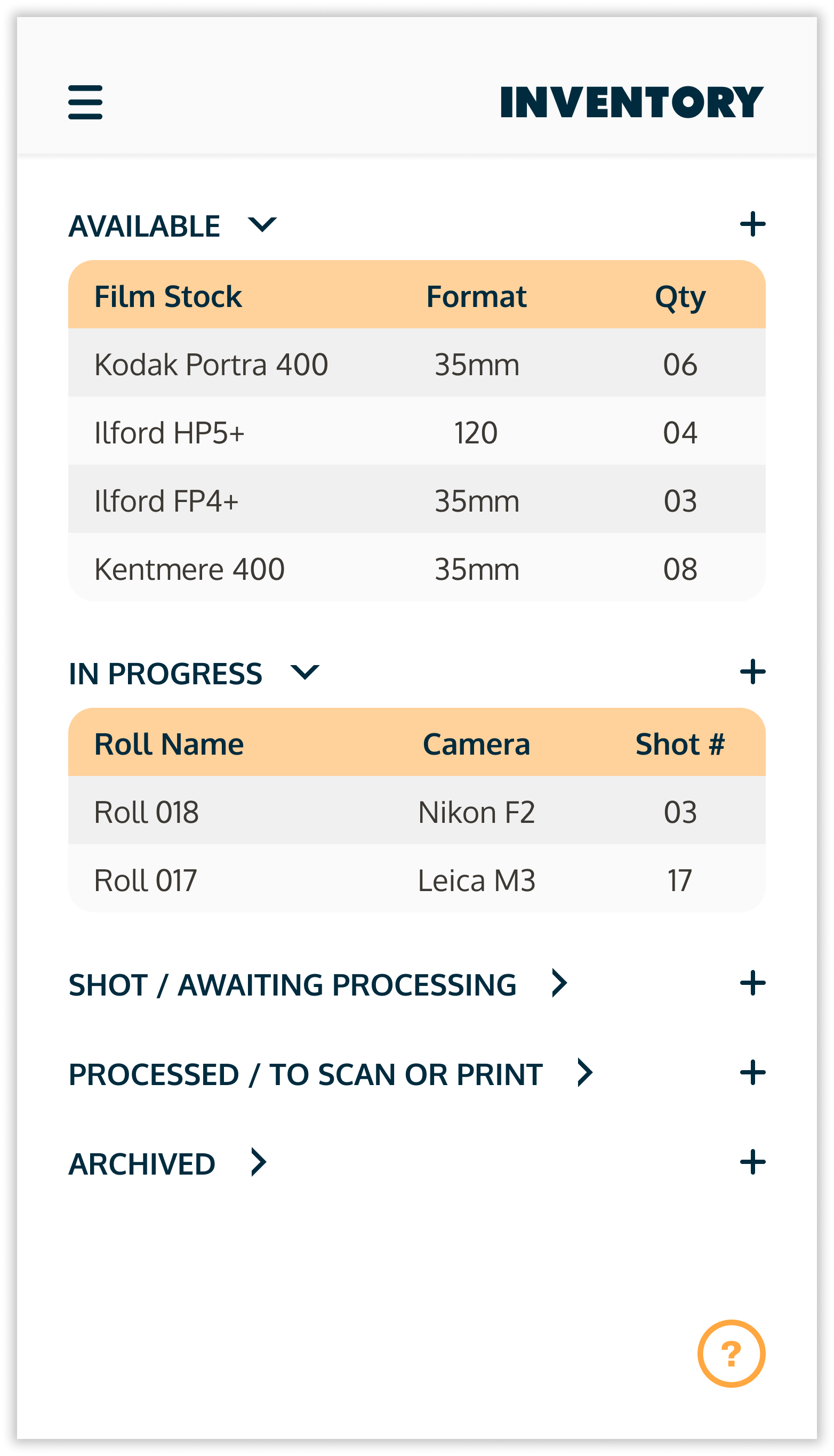 INVENTORY

AVAILABLE +

| Film Stock | Format | Qty |
|---|---|---|
| Kodak Portra 400 | 35mm | 06 |
| Ilford HP5+ | 120 | 04 |
| Ilford FP4+ | 35mm | 03 |
| Kentmere 400 | 35mm | 08 |

IN PROGRESS +

| Roll Name | Camera | Shot # |
|---|---|---|
| Roll 018 | Nikon F2 | 03 |
| Roll 017 | Leica M3 | 17 |

SHOT / AWAITING PROCESSING +

PROCESSED / TO SCAN OR PRINT +

ARCHIVED +

?